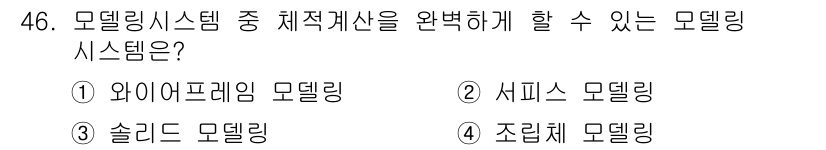 46. 모델링시스템 중 체적계산을 완벽하게 할 수 있는 모델링 시스템은?

① 와이어프레임 모델링
② 서피스 모델링
③ 솔리드 모델링
④ 조립체 모델링